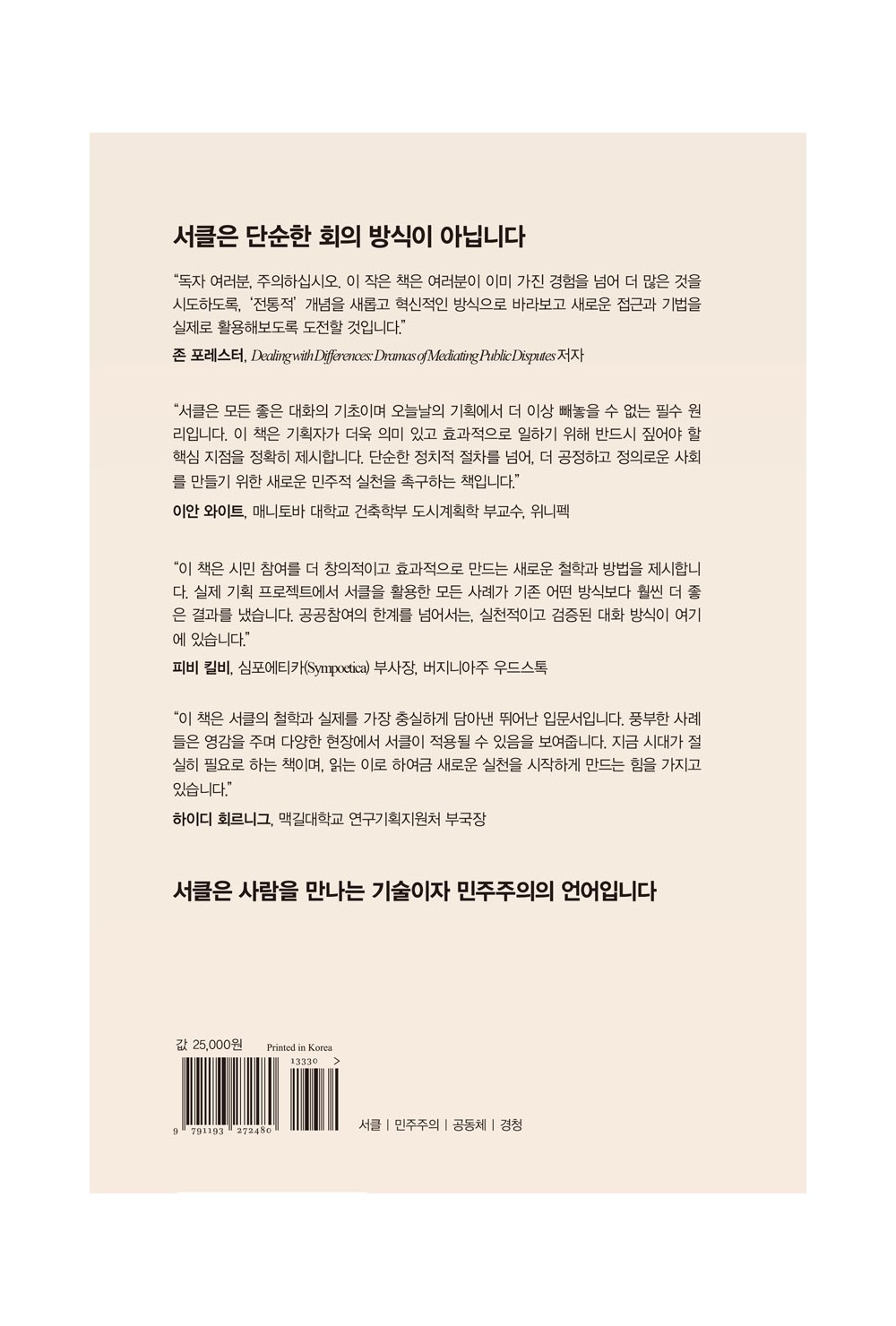 서클은 단순한 회의 방식이 아닙니다

"독자 여러분, 주의하십시오. 이 작은 책은 여러분이 이미 가진 경험을 넘어 더 많은 것을 시도하도록, '전통적' 개념을 새롭고 혁신적인 방식으로 바라보고 새로운 접근과 기법을 실제로 활용해보도록 도전할 것입니다."

존 포레스터, Dealing with Differences: Dramas of Mediating Public Disputes 저자

"서클은 모든 좋은 대화의 기초이며 오늘날의 기획에서 더 이상 빼놓을 수 없는 필수 원리입니다. 이 책은 기획자가 더욱 의미 있고 효과적으로 일하기 위해 반드시 짚어야 할 핵심 지점을 정확히 제시합니다. 단순한 정치적 절차를 넘어, 더 공정하고 정의로운 사회를 만들기 위한 새로운 민주적 실천을 촉구하는 책입니다."

이안 와이트, 매니토바 대학교 건축학부 도시계획학 부교수, 위니펙

"이 책은 시민 참여를 더 창의적이고 효과적으로 만드는 새로운 철학과 방법을 제시합니다. 실제 기획 프로젝트에서 서클을 활용한 모든 사례가 기존 어떤 방식보다 훨씬 더 좋은 결과를 냈습니다. 공공참여의 한계를 넘어서는, 실천적이고 검증된 대화 방식이 여기에 있습니다."

피비 킬비, 심포에티카(Sympoetica) 부사장, 버지니아주 우드스톡

"이 책은 서클의 철학과 실제를 가장 충실하게 담아낸 뛰어난 입문서입니다. 풍부한 사례들은 영감을 주며 다양한 현장에서 서클이 적용될 수 있음을 보여줍니다. 지금 시대가 절실히 필요로 하는 책이며, 읽는 이로 하여금 새로운 실천을 시작하게 만드는 힘을 가지고 있습니다."

하이디 회르니그, 맥길대학교 연구기획지원처 부국장

서클은 사람을 만나는 기술이자 민주주의의 언어입니다

값 25,000원 Printed in Korea

13330 >

9 791193 272480

서클 | 민주주의 | 공동체 | 경청